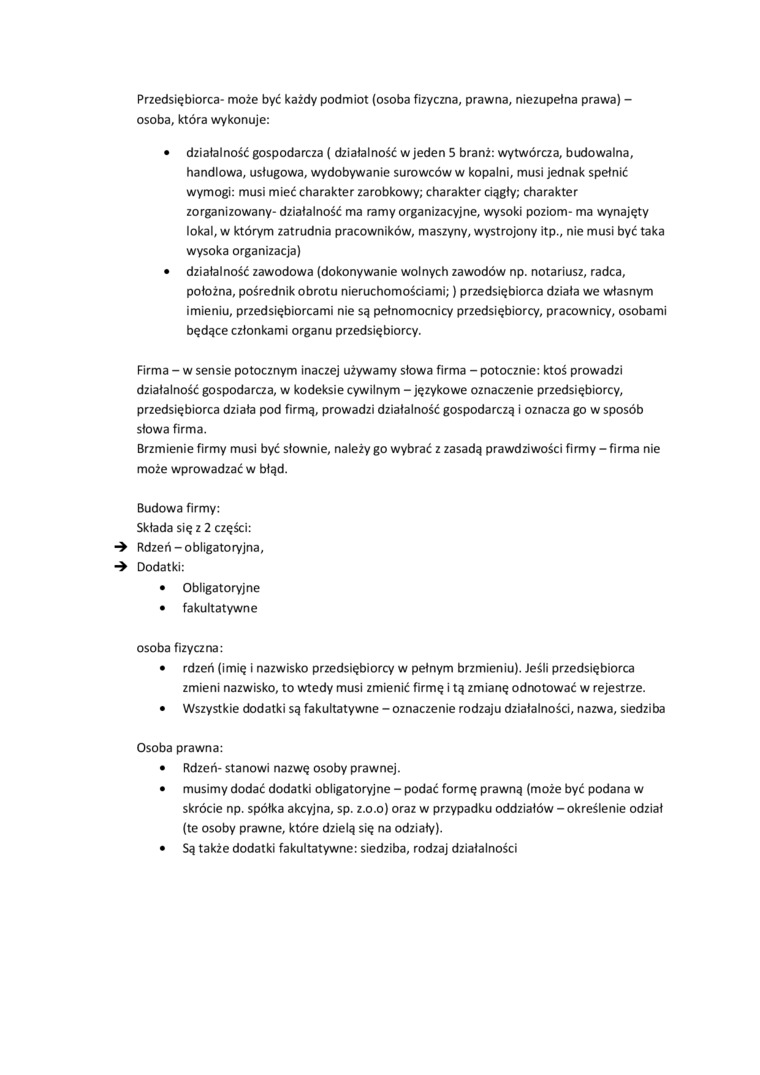 Przedsiębiorca- może być każdy podmiot (osoba fizyczna, prawna, niezupełna prawa) – osoba, która wykonuje:

• działalność gospodarcza ( działalność w jeden 5 branż: wytwórcza, budowalna, handlowa, usługowa, wydobywanie surowców w kopalni, musi jednak spełnić wymogi: musi mieć charakter zarobkowy; charakter ciągły; charakter zorganizowany- działalność ma ramy organizacyjne, wysoki poziom- ma wynajęty lokal, w którym zatrudnia pracowników, maszyny, wystrojony itp., nie musi być taka wysoka organizacja)
• działalność zawodowa (dokonywanie wolnych zawodów np. notariusz, radca, położna, pośrednik obrotu nieruchomościami; ) przedsiębiorca działa we własnym imieniu, przedsiębiorcami nie są pełnomocnicy przedsiębiorcy, pracownicy, osobami będące członkami organu przedsiębiorcy.

Firma – w sensie potocznym inaczej używamy słowa firma – potocznie: ktoś prowadzi działalność gospodarcza, w kodeksie cywilnym – językowe oznaczenie przedsiębiorcy, przedsiębiorca działa pod firmą, prowadzi działalność gospodarczą i oznacza go w sposób słowa firma.
Brzmienie firmy musi być słownie, należy go wybrać z zasadą prawdziwości firmy – firma nie może wprowadzać w błąd.

Budowa firmy:
Składa się z 2 części:
➔ Rdzeń – obligatoryjna,
➔ Dodatki:
• Obligatoryjne
• fakultatywne

osoba fizyczna:
• rdzeń (imię i nazwisko przedsiębiorcy w pełnym brzmieniu). Jeśli przedsiębiorca zmieni nazwisko, to wtedy musi zmienić firmę i tą zmianę odnotować w rejestrze.
• Wszystkie dodatki są fakultatywne – oznaczenie rodzaju działalności, nazwa, siedziba

Osoba prawna:
• Rdzeń- stanowi nazwę osoby prawnej.
• musimy dodać dodatki obligatoryjne – podać formę prawną (może być podana w skrócie np. spółka akcyjna, sp. z.o.o) oraz w przypadku oddziałów – określenie odział (te osoby prawne, które dzielą się na odziały).
• Są także dodatki fakultatywne: siedziba, rodzaj działalności